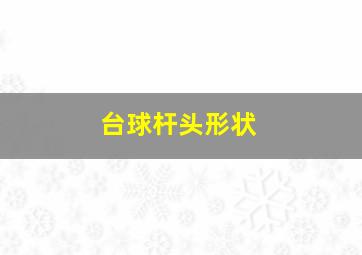 台球杆头形状